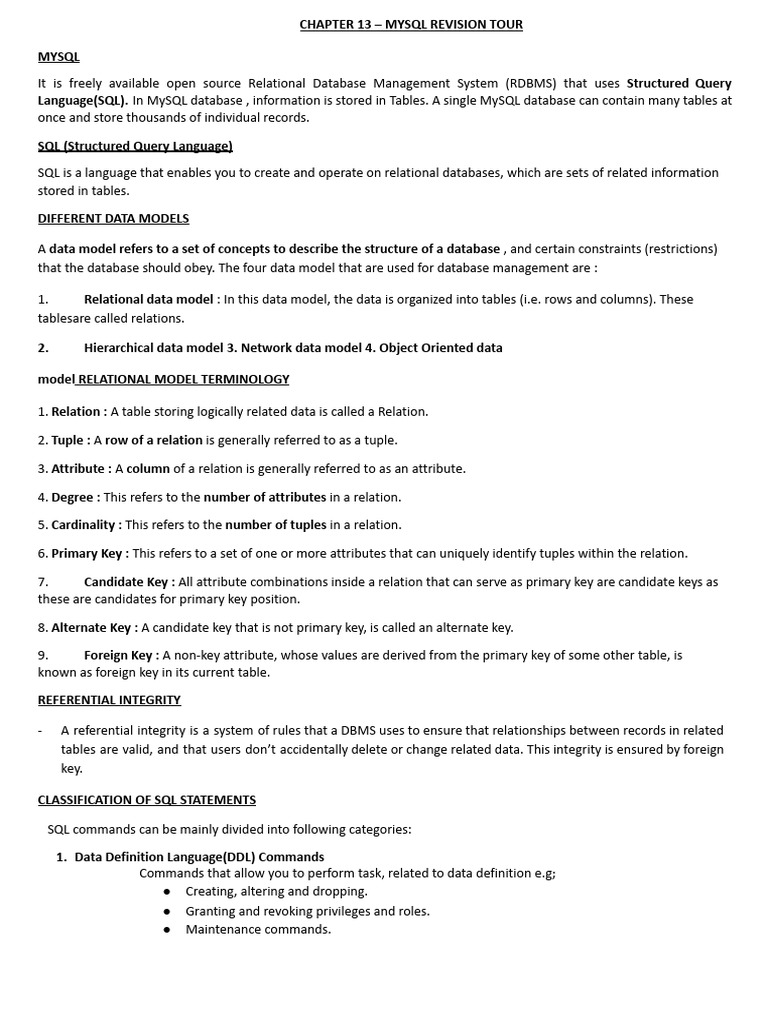 CHAPTER 13 – MYSQL REVISION TOUR

MYSQL

It is freely available open source Relational Database Management System (RDBMS) that uses Structured Query Language(SQL). In MySQL database , information is stored in Tables. A single MySQL database can contain many tables at once and store thousands of individual records.

SQL (Structured Query Language)

SQL is a language that enables you to create and operate on relational databases, which are sets of related information stored in tables.

DIFFERENT DATA MODELS

A data model refers to a set of concepts to describe the structure of a database , and certain constraints (restrictions) that the database should obey. The four data model that are used for database management are :

1. Relational data model : In this data model, the data is organized into tables (i.e. rows and columns). These tablesare called relations.

2. Hierarchical data model 3. Network data model 4. Object Oriented data

model RELATIONAL MODEL TERMINOLOGY

1. Relation : A table storing logically related data is called a Relation.

2. Tuple : A row of a relation is generally referred to as a tuple.

3. Attribute : A column of a relation is generally referred to as an attribute.

4. Degree : This refers to the number of attributes in a relation.

5. Cardinality : This refers to the number of tuples in a relation.

6. Primary Key : This refers to a set of one or more attributes that can uniquely identify tuples within the relation.

7. Candidate Key : All attribute combinations inside a relation that can serve as primary key are candidate keys as these are candidates for primary key position.

8. Alternate Key : A candidate key that is not primary key, is called an alternate key.

9. Foreign Key : A non-key attribute, whose values are derived from the primary key of some other table, is known as foreign key in its current table.

REFERENTIAL INTEGRITY

- A referential integrity is a system of rules that a DBMS uses to ensure that relationships between records in related tables are valid, and that users don't accidentally delete or change related data. This integrity is ensured by foreign key.

CLASSIFICATION OF SQL STATEMENTS

SQL commands can be mainly divided into following categories:

1. Data Definition Language(DDL) Commands
Commands that allow you to perform task, related to data definition e.g;
● Creating, altering and dropping.
● Granting and revoking privileges and roles.
● Maintenance commands.